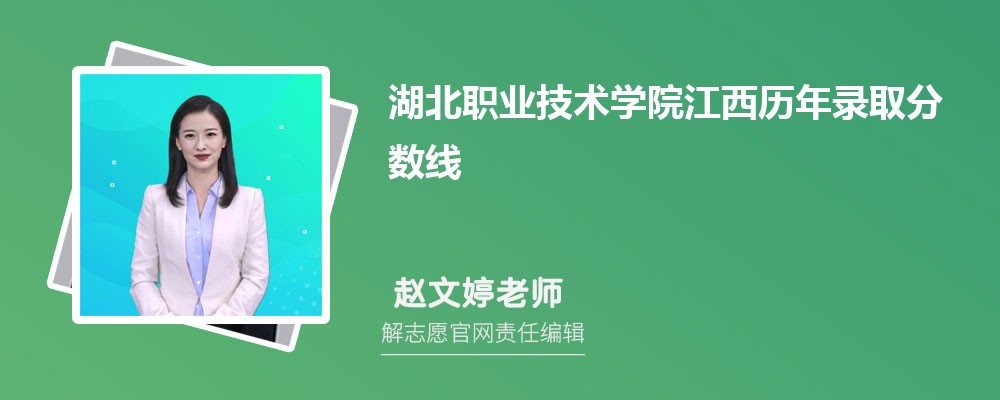 湖北职业技术学院江西历年录取分数线

赵文婷老师

解志愿官网责任编辑